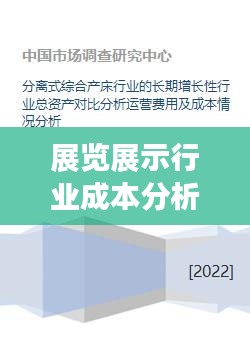 中国市场调查研究中心

分离式综合产床行业的长期增长性行业总资产对比分析运营费用及成本情况分析

展览展示行业成本分析

[2022]